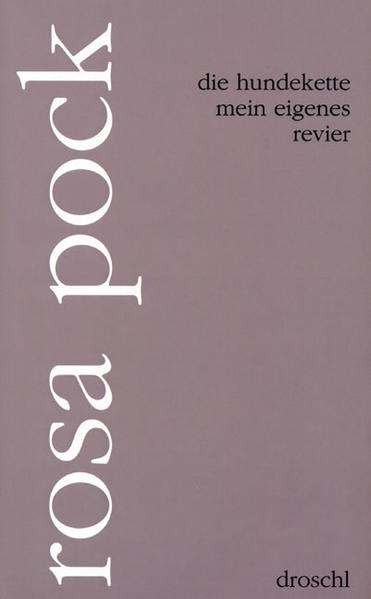 rosa pock

die hundekette
mein eigenes
revier

droschl